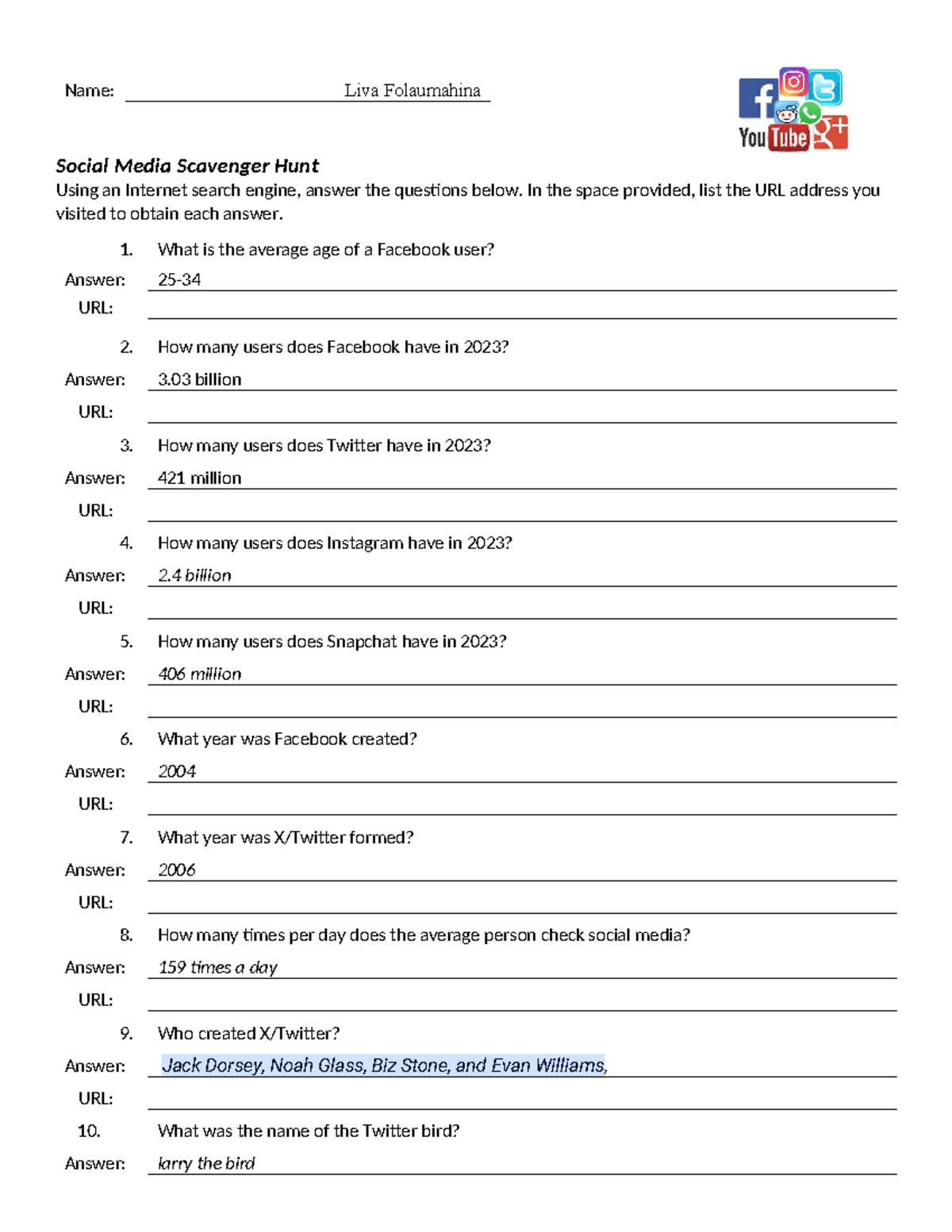 Name: Liva Folaumahina

You Tube

Social Media Scavenger Hunt

Using an Internet search engine, answer the questions below. In the space provided, list the URL address you visited to obtain each answer.

1. What is the average age of a Facebook user?

Answer: 25-34

URL:

2. How many users does Facebook have in 2023?

Answer: 3.03 billion

URL:

3. How many users does Twitter have in 2023?

Answer: 421 million

URL:

4. How many users does Instagram have in 2023?

Answer: 2.4 billion

URL:

5. How many users does Snapchat have in 2023?

Answer: 406 million

URL:

6. What year was Facebook created?

Answer: 2004

URL:

7. What year was X/Twitter formed?

Answer: 2006

URL:

8. How many times per day does the average person check social media?

Answer: 159 times a day

URL:

9. Who created X/Twitter?

Answer: Jack Dorsey, Noah Glass, Biz Stone, and Evan Williams,

URL:

10. What was the name of the Twitter bird?

Answer: larry the bird